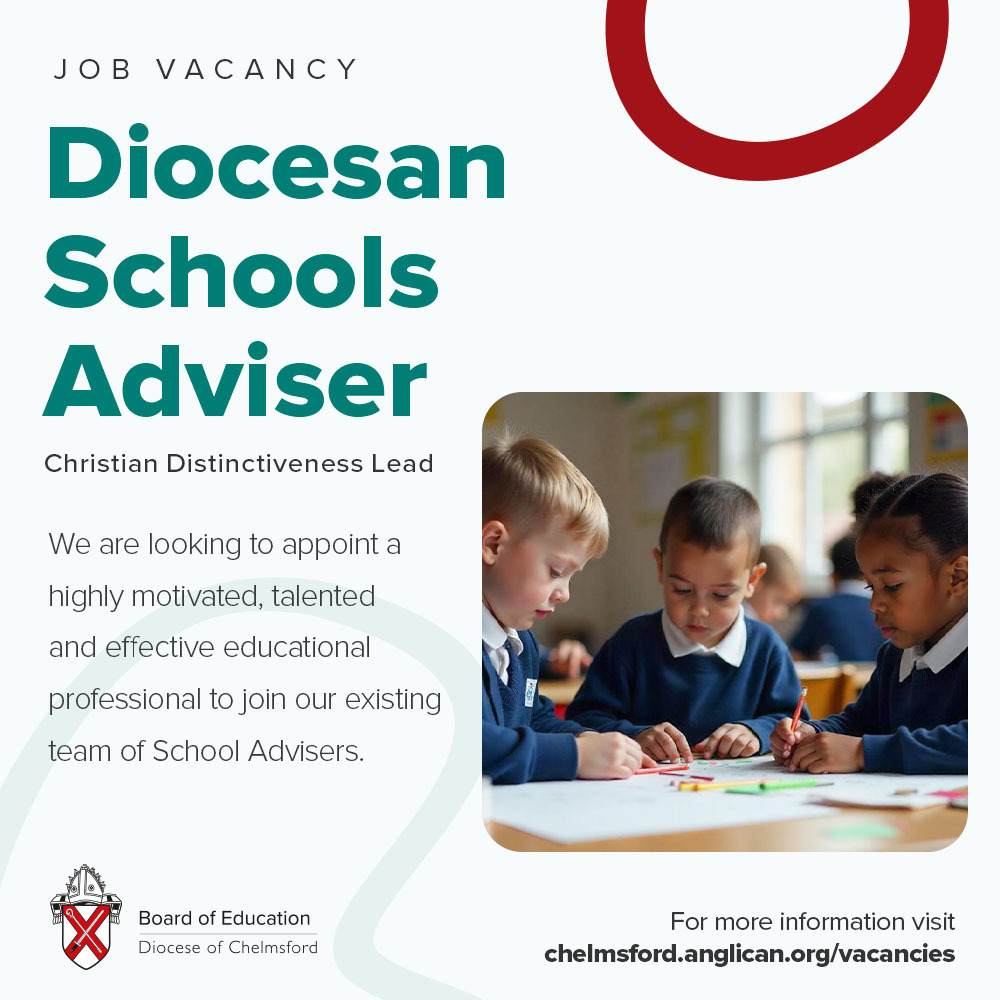 JOB VACANCY

Diocesan Schools Adviser

Christian Distinctiveness Lead

We are looking to appoint a highly motivated, talented and effective educational professional to join our existing team of School Advisers.

Board of Education
Diocese of Chelmsford

For more information visit
chelmsford.anglican.org/vacancies